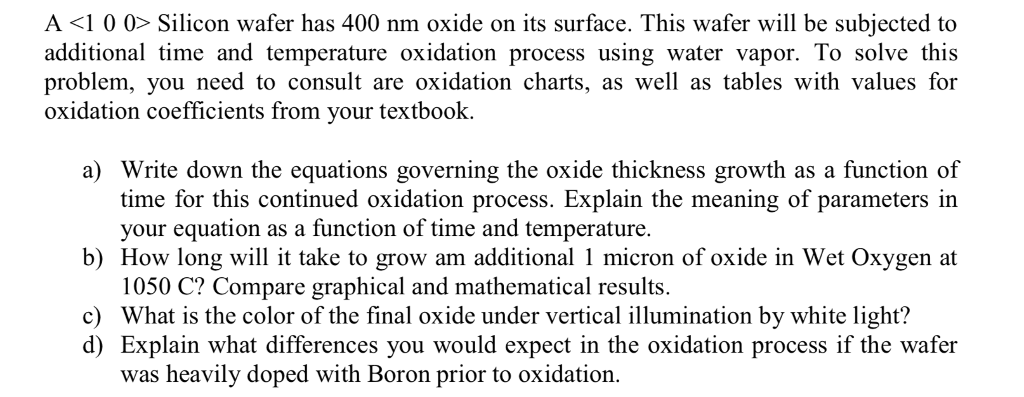 A <1 0 0> Silicon wafer has 400 nm oxide on its surface. This wafer will be subjected to additional time and temperature oxidation process using water vapor. To solve this problem, you need to consult are oxidation charts, as well as tables with values for oxidation coefficients from your textbook.

a) Write down the equations governing the oxide thickness growth as a function of time for this continued oxidation process. Explain the meaning of parameters in your equation as a function of time and temperature.
b) How long will it take to grow am additional 1 micron of oxide in Wet Oxygen at 1050 C? Compare graphical and mathematical results.
c) What is the color of the final oxide under vertical illumination by white light?
d) Explain what differences you would expect in the oxidation process if the wafer was heavily doped with Boron prior to oxidation.